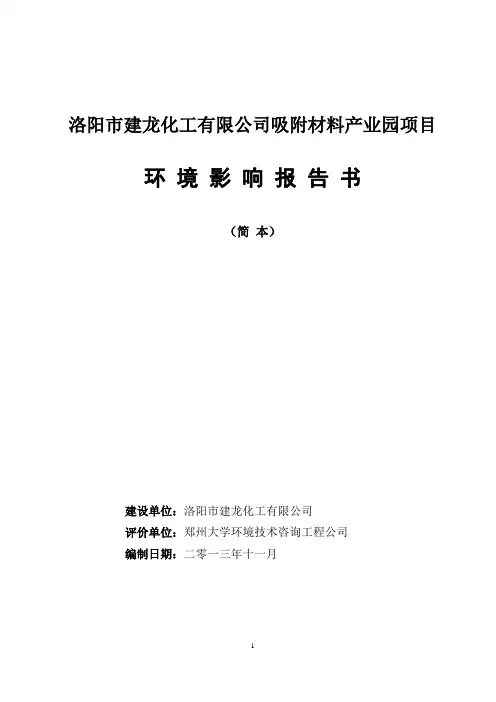 洛阳市建龙化工有限公司吸附材料产业园项目

环 境 影 响 报 告 书

（简 本）

建设单位：洛阳市建龙化工有限公司
评价单位：郑州大学环境技术咨询工程公司
编制日期：二零一三年十一月

1